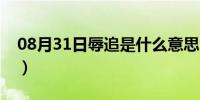 08月31日辱追是什么意思
）